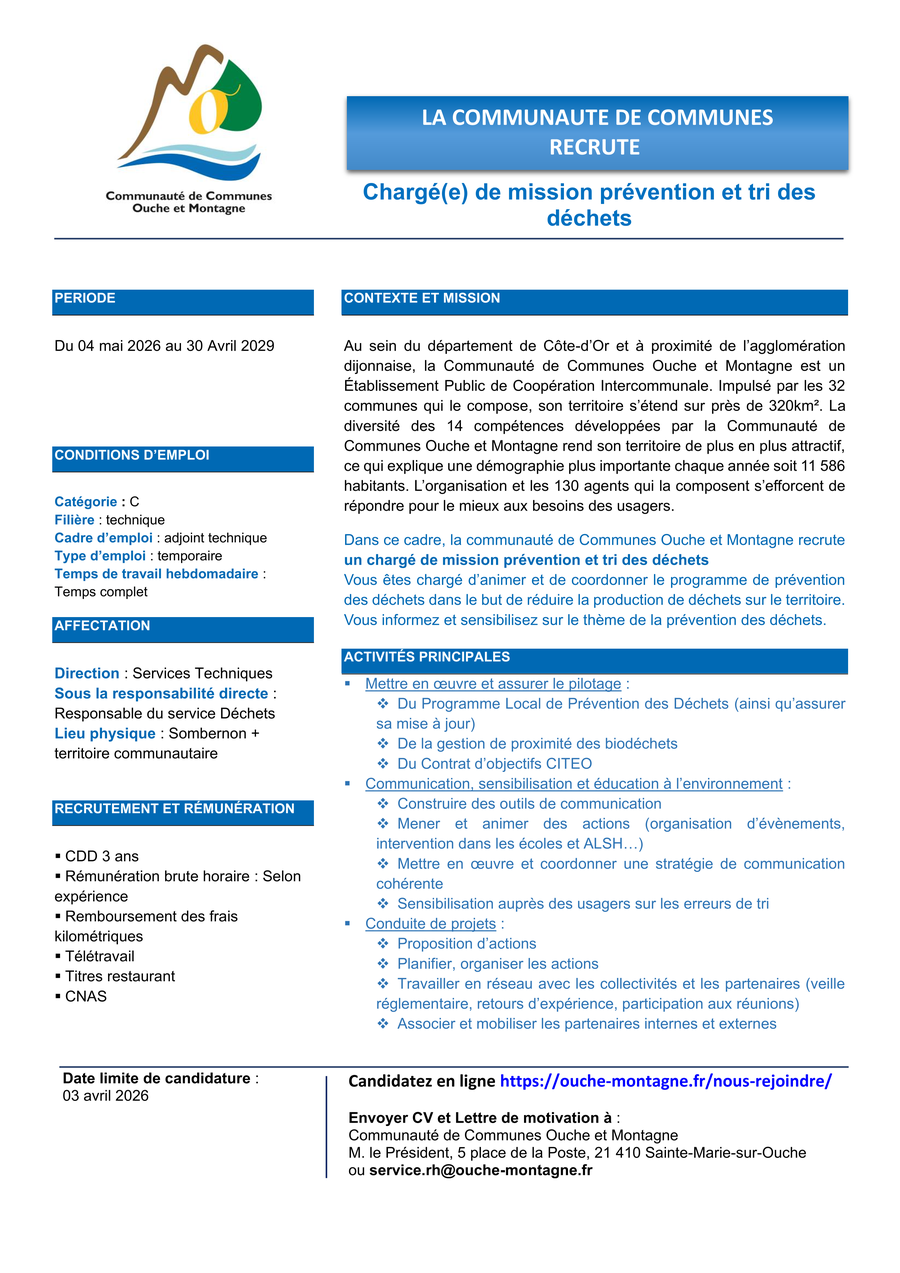 Communauté de Communes
Ouche et Montagne

LA COMMUNAUTE DE COMMUNES
RECRUTE

Chargé(e) de mission prévention et tri des déchets

PERIODE

Du 04 mai 2026 au 30 Avril 2029

CONDITIONS D'EMPLOI

Catégorie : C
Filière : technique
Cadre d'emploi : adjoint technique
Type d'emploi : temporaire
Temps de travail hebdomadaire : Temps complet

AFFECTATION

Direction : Services Techniques
Sous la responsabilité directe : Responsable du service Déchets
Lieu physique : Sombernon + territoire communautaire

RECRUTEMENT ET RÉMUNÉRATION

▪ CDD 3 ans
▪ Rémunération brute horaire : Selon expérience
▪ Remboursement des frais kilométriques
▪ Télétravail
▪ Titres restaurant
▪ CNAS

CONTEXTE ET MISSION

Au sein du département de Côte-d'Or et à proximité de l'agglomération dijonnaise, la Communauté de Communes Ouche et Montagne est un Établissement Public de Coopération Intercommunale. Impulsé par les 32 communes qui le compose, son territoire s'étend sur près de 320km². La diversité des 14 compétences développées par la Communauté de Communes Ouche et Montagne rend son territoire de plus en plus attractif, ce qui explique une démographie plus importante chaque année soit 11 586 habitants. L'organisation et les 130 agents qui la composent s'efforcent de répondre pour le mieux aux besoins des usagers.

Dans ce cadre, la communauté de Communes Ouche et Montagne recrute un chargé de mission prévention et tri des déchets
Vous êtes chargé d'animer et de coordonner le programme de prévention des déchets dans le but de réduire la production de déchets sur le territoire.
Vous informez et sensibilisez sur le thème de la prévention des déchets.

ACTIVITÉS PRINCIPALES

▪ Mettre en œuvre et assurer le pilotage :
❖ Du Programme Local de Prévention des Déchets (ainsi qu'assurer sa mise à jour)
❖ De la gestion de proximité des biodéchets
❖ Du Contrat d'objectifs CITEO
▪ Communication, sensibilisation et éducation à l'environnement :
❖ Construire des outils de communication
❖ Mener et animer des actions (organisation d'évènements, intervention dans les écoles et ALSH…)
❖ Mettre en œuvre et coordonner une stratégie de communication cohérente
❖ Sensibilisation auprès des usagers sur les erreurs de tri
▪ Conduite de projets :
❖ Proposition d'actions
❖ Planifier, organiser les actions
❖ Travailler en réseau avec les collectivités et les partenaires (veille réglementaire, retours d'expérience, participation aux réunions)
❖ Associer et mobiliser les partenaires internes et externes

Date limite de candidature : 03 avril 2026

Candidatez en ligne https://ouche-montagne.fr/nous-rejoindre/

Envoyer CV et Lettre de motivation à :
Communauté de Communes Ouche et Montagne
M. le Président, 5 place de la Poste, 21 410 Sainte-Marie-sur-Ouche
ou service.rh@ouche-montagne.fr